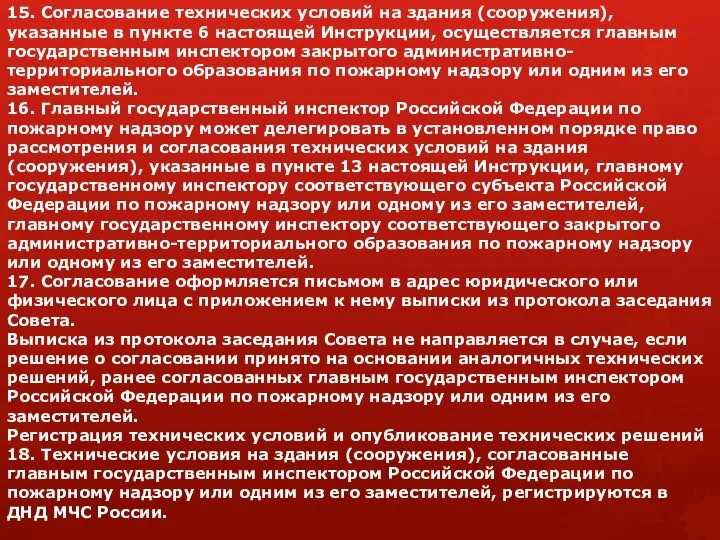 15. Согласование технических условий на здания (сооружения), указанные в пункте 6 настоящей Инструкции, осуществляется главным государственным инспектором закрытого административно-территориального образования по пожарному надзору или одним из его заместителей.
16. Главный государственный инспектор Российской Федерации по пожарному надзору может делегировать в установленном порядке право рассмотрения и согласования технических условий на здания (сооружения), указанные в пункте 13 настоящей Инструкции, главному государственному инспектору соответствующего субъекта Российской Федерации по пожарному надзору или одному из его заместителей, главному государственному инспектору соответствующего закрытого административно-территориального образования по пожарному надзору или одному из его заместителей.
17. Согласование оформляется письмом в адрес юридического или физического лица с приложением к нему выписки из протокола заседания Совета.
Выписка из протокола заседания Совета не направляется в случае, если решение о согласовании принято на основании аналогичных технических решений, ранее согласованных главным государственным инспектором Российской Федерации по пожарному надзору или одним из его заместителей.
Регистрация технических условий и опубликование технических решений
18. Технические условия на здания (сооружения), согласованные главным государственным инспектором Российской Федерации по пожарному надзору или одним из его заместителей, регистрируются в ДНД МЧС России.